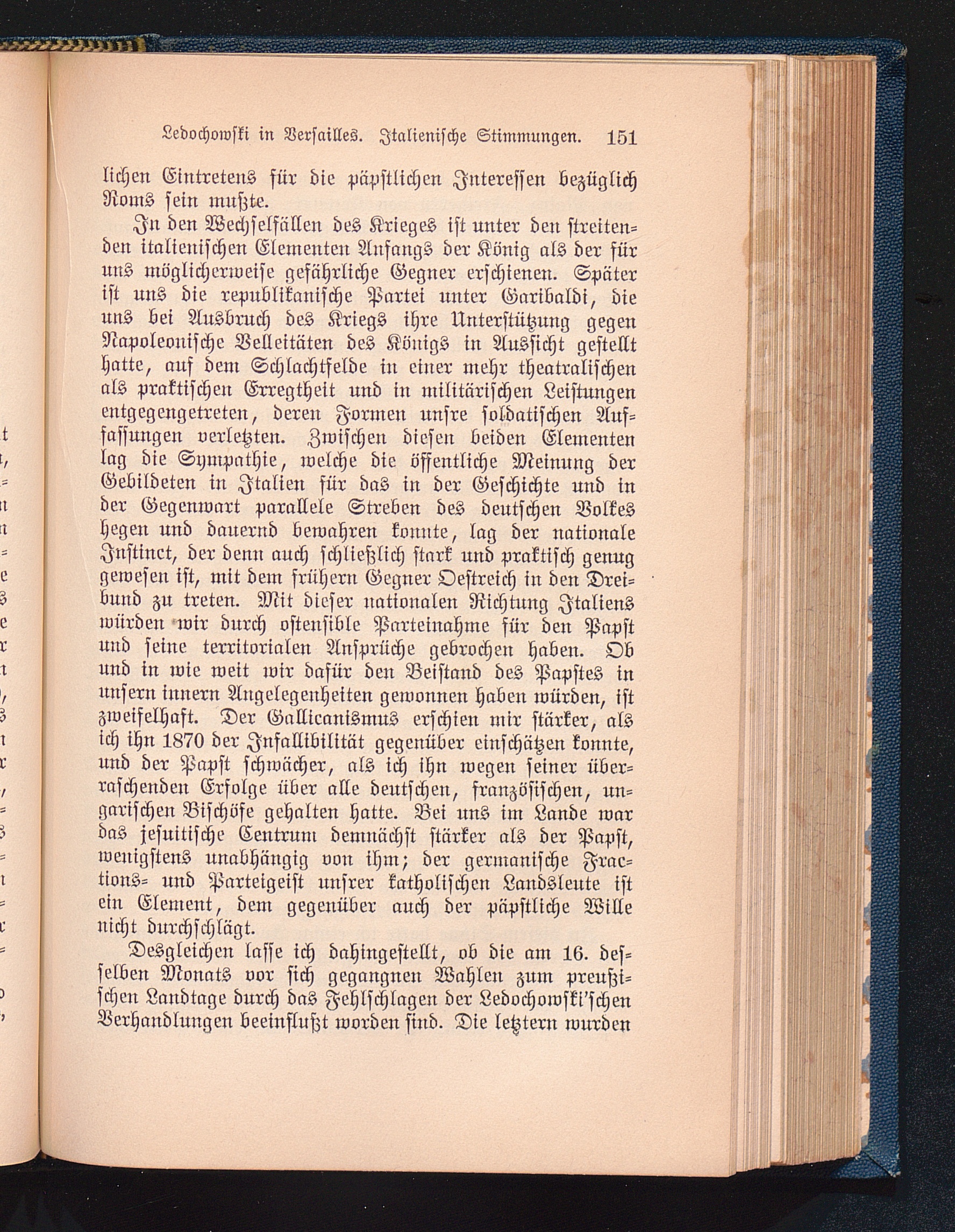 Ledochowski in Versailles. Italienische Stimmungen. 151

lichen Eintretens für die päpstlichen Interessen bezüglich Roms sein mußte.

In den Wechselfällen des Krieges ist unter den streitenden italienischen Elementen Anfangs der König als der für uns möglicherweise gefährliche Gegner erschienen. Später ist uns die republikanische Partei unter Garibaldi, die uns bei Ausbruch des Kriegs ihre Unterstützung gegen Napoleonische Velleitäten des Königs in Aussicht gestellt hatte, auf dem Schlachtfelde in einer mehr theatralischen als praktischen Erregtheit und in militärischen Leistungen entgegengetreten, deren Formen unsre soldatischen Auffassungen verletzten. Zwischen diesen beiden Elementen lag die Sympathie, welche die öffentliche Meinung der Gebildeten in Italien für das in der Geschichte und in der Gegenwart parallele Streben des deutschen Volkes hegen und dauernd bewahren konnte, lag der nationale Instinct, der denn auch schließlich stark und praktisch genug gewesen ist, mit dem frühern Gegner Oestreich in den Dreibund zu treten. Mit dieser nationalen Richtung Italiens würden wir durch ostensible Parteinahme für den Papst und seine territorialen Ansprüche gebrochen haben. Ob und in wie weit wir dafür den Beistand des Papstes in unsern innern Angelegenheiten gewonnen haben würden, ist zweifelhaft. Der Gallicanismus erschien mir stärker, als ich ihn 1870 der Infallibilität gegenüber einschätzen konnte, und der Papst schwächer, als ich ihn wegen seiner überraschenden Erfolge über alle deutschen, französischen, ungarischen Bischöfe gehalten hatte. Bei uns im Lande war das jesuitische Centrum demnächst stärker als der Papst, wenigstens unabhängig von ihm; der germanische Fractions- und Parteigeist unsrer katholischen Landsleute ist ein Element, dem gegenüber auch der päpstliche Wille nicht durchschlägt.

Desgleichen lasse ich dahingestellt, ob die am 16. desselben Monats vor sich gegangnen Wahlen zum preußischen Landtage durch das Fehlschlagen der Ledochowski'schen Verhandlungen beeinflußt worden sind. Die letztern wurden